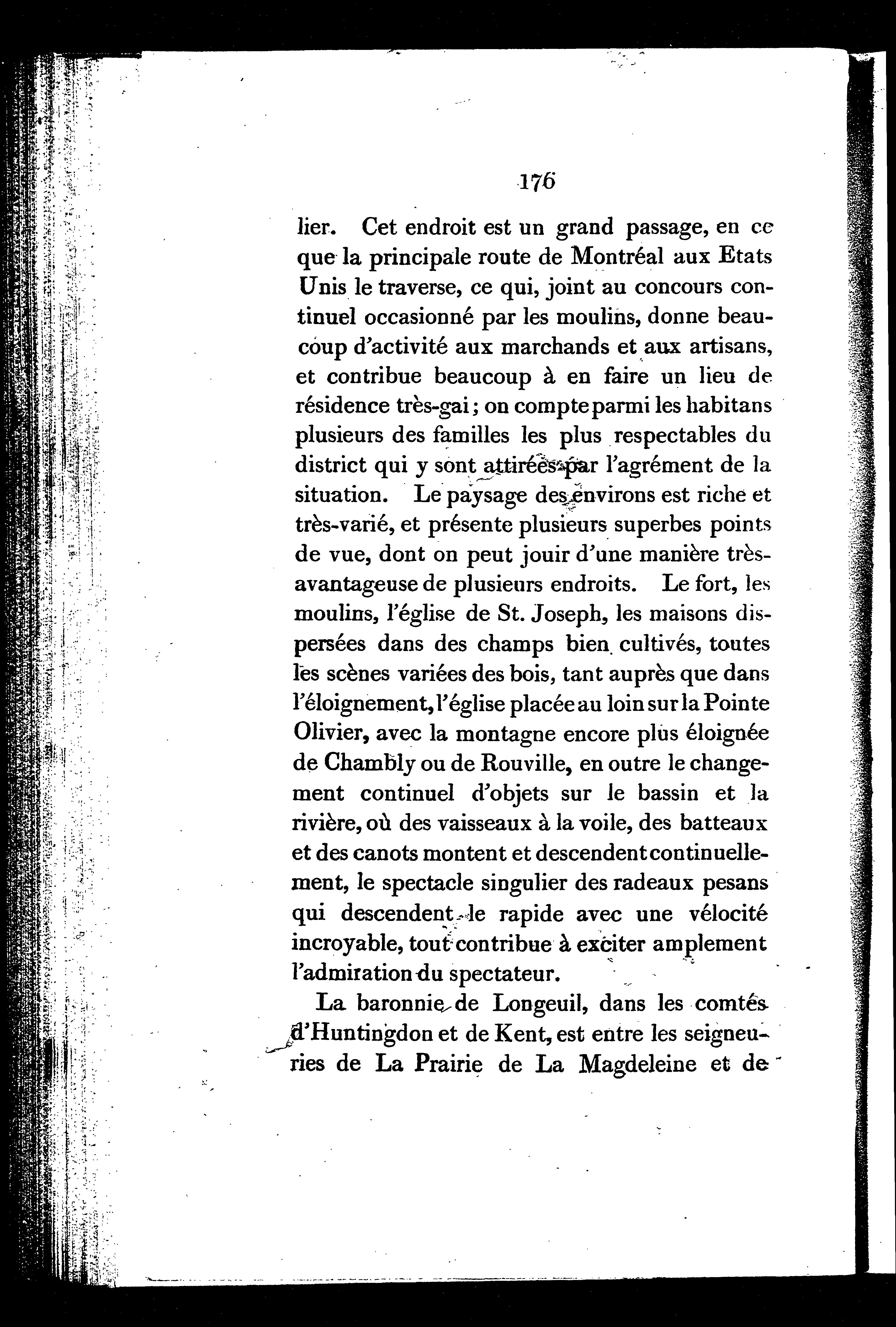 176

lier. Cet endroit est un grand passage, en ce que la principale route de Montréal aux Etats Unis le traverse, ce qui, joint au concours continuel occasionné par les moulins, donne beaucoup d'activité aux marchands et aux artisans, et contribue beaucoup à en faire un lieu de résidence très-gai; on compte parmi les habitans plusieurs des familles les plus respectables du district qui y sont attirées par l'agrément de la situation. Le paysage des environs est riche et très-varié, et présente plusieurs superbes points de vue, dont on peut jouir d'une manière très-avantageuse de plusieurs endroits. Le fort, les moulins, l'église de St. Joseph, les maisons dispersées dans des champs bien cultivés, toutes les scènes variées des bois, tant auprès que dans l'éloignement, l'église placée au loin sur la Pointe Olivier, avec la montagne encore plus éloignée de Chambly ou de Rouville, en outre le changement continuel d'objets sur le bassin et la rivière, où des vaisseaux à la voile, des batteaux et des canots montent et descendent continuellement, le spectacle singulier des radeaux pesans qui descendent le rapide avec une vélocité incroyable, tout contribue à exciter amplement l'admiration du spectateur.

La baronnie de Longeuil, dans les comtés d'Huntingdon et de Kent, est entre les seigneuries de La Prairie de La Magdeleine et de